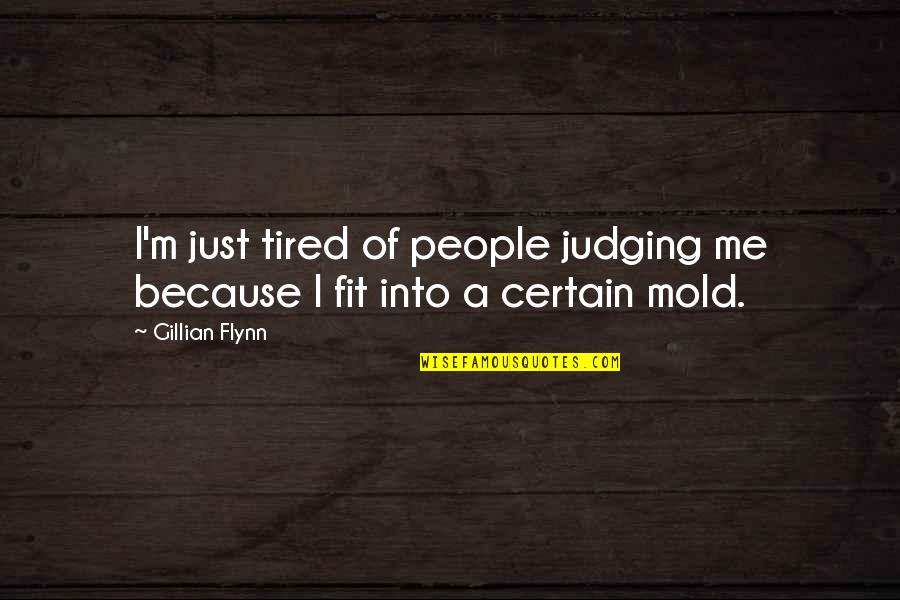 I'm just tired of people judging me because I fit into a certain mold.

~ Gillian Flynn

WISEFAMOUSQUOTES.COM